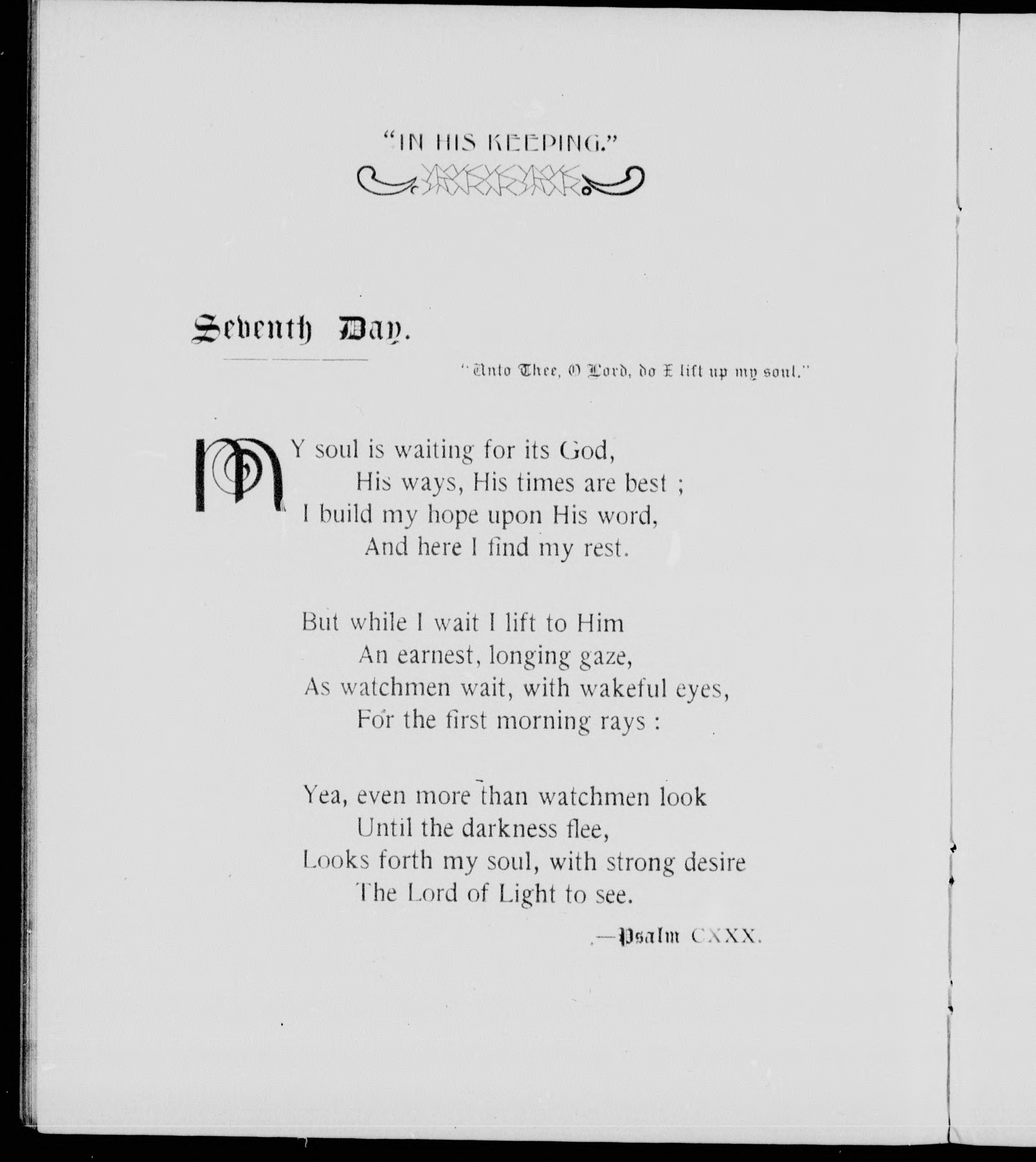 "IN HIS KEEPING."

Seventh Day.

"Unto Thee, O Lord, do I lift up my soul."

MY soul is waiting for its God,
His ways, His times are best ;
I build my hope upon His word,
And here I find my rest.

But while I wait I lift to Him
An earnest, longing gaze,
As watchmen wait, with wakeful eyes,
For the first morning rays :

Yea, even more than watchmen look
Until the darkness flee,
Looks forth my soul, with strong desire
The Lord of Light to see.

—Psalm CXXX.